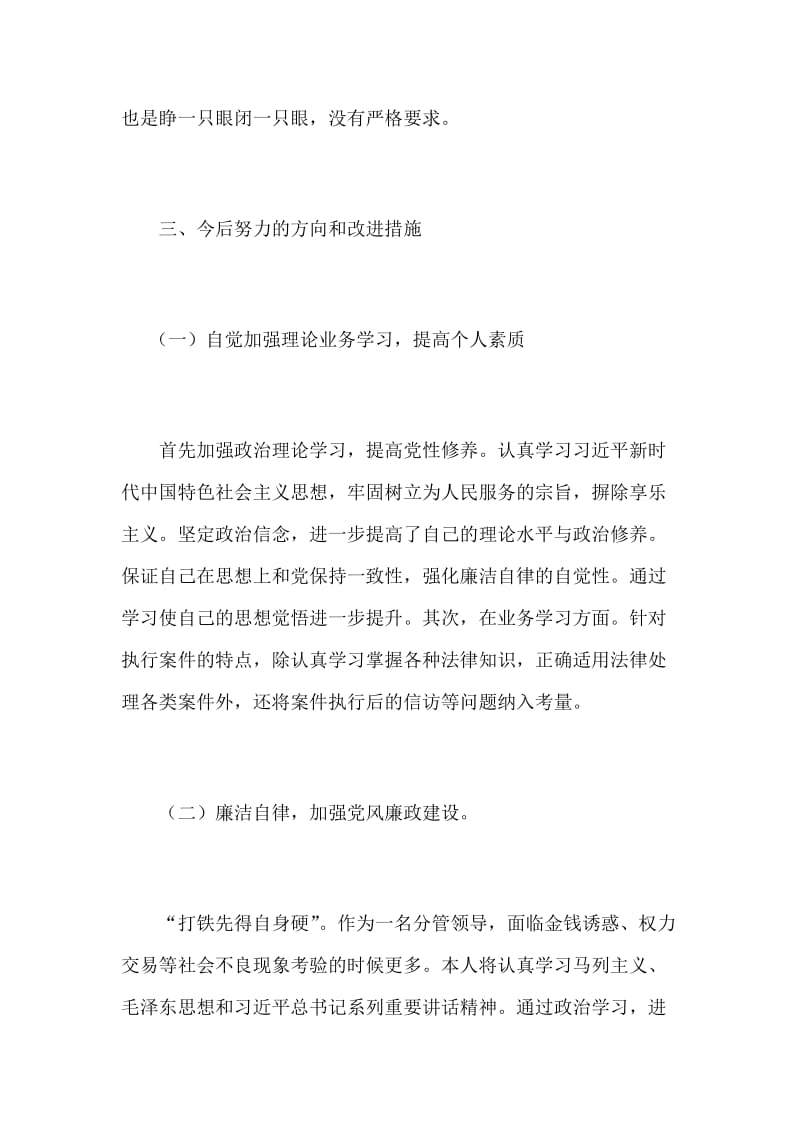 也是睁一只眼闭一只眼，没有严格要求。

三、今后努力的方向和改进措施

（一）自觉加强理论业务学习，提高个人素质

首先加强政治理论学习，提高党性修养。认真学习习近平新时代中国特色社会主义思想，牢固树立为人民服务的宗旨，摒除享乐主义。坚定政治信念，进一步提高了自己的理论水平与政治修养。保证自己在思想上和党保持一致性，强化廉洁自律的自觉性。通过学习使自己的思想觉悟进一步提升。其次，在业务学习方面。针对执行案件的特点，除认真学习掌握各种法律知识，正确适用法律处理各类案件外，还将案件执行后的信访等问题纳入考量。

（二）廉洁自律，加强党风廉政建设。

“打铁先得自身硬”。作为一名分管领导，面临金钱诱惑、权力交易等社会不良现象考验的时候更多。本人将认真学习马列主义、毛泽东思想和习近平总书记系列重要讲话精神。通过政治学习，进